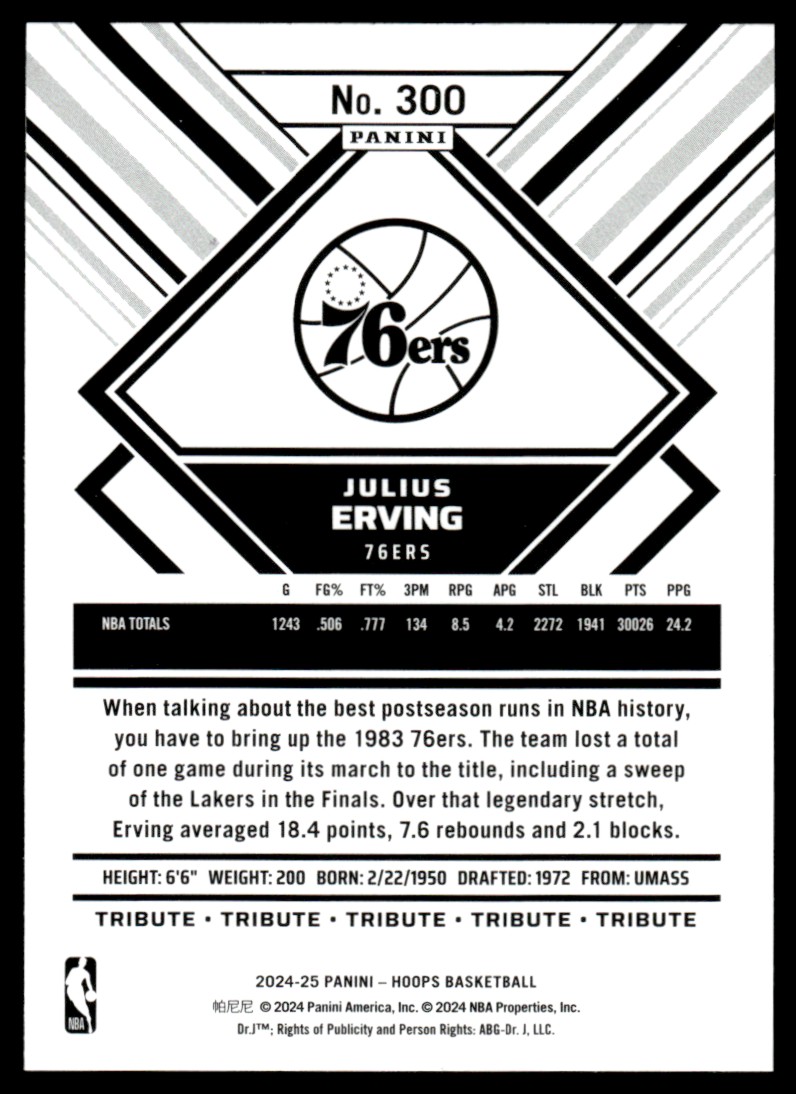 No. 300

PANINI

76ers

JULIUS
ERVING
76ERS

|  | G | FG% | FT% | 3PM | RPG | APG | STL | BLK | PTS | PPG |
|---|---|---|---|---|---|---|---|---|---|---|
| NBA TOTALS | 1243 | .506 | .777 | 134 | 8.5 | 4.2 | 2272 | 1941 | 30026 | 24.2 |

When talking about the best postseason runs in NBA history, you have to bring up the 1983 76ers. The team lost a total of one game during its march to the title, including a sweep of the Lakers in the Finals. Over that legendary stretch, Erving averaged 18.4 points, 7.6 rebounds and 2.1 blocks.

HEIGHT: 6'6" WEIGHT: 200 BORN: 2/22/1950 DRAFTED: 1972 FROM: UMASS

TRIBUTE • TRIBUTE • TRIBUTE • TRIBUTE • TRIBUTE

NBA

2024-25 PANINI – HOOPS BASKETBALL
帕尼尼 © 2024 Panini America, Inc. © 2024 NBA Properties, Inc.
Dr.J™; Rights of Publicity and Person Rights: ABG-Dr. J, LLC.